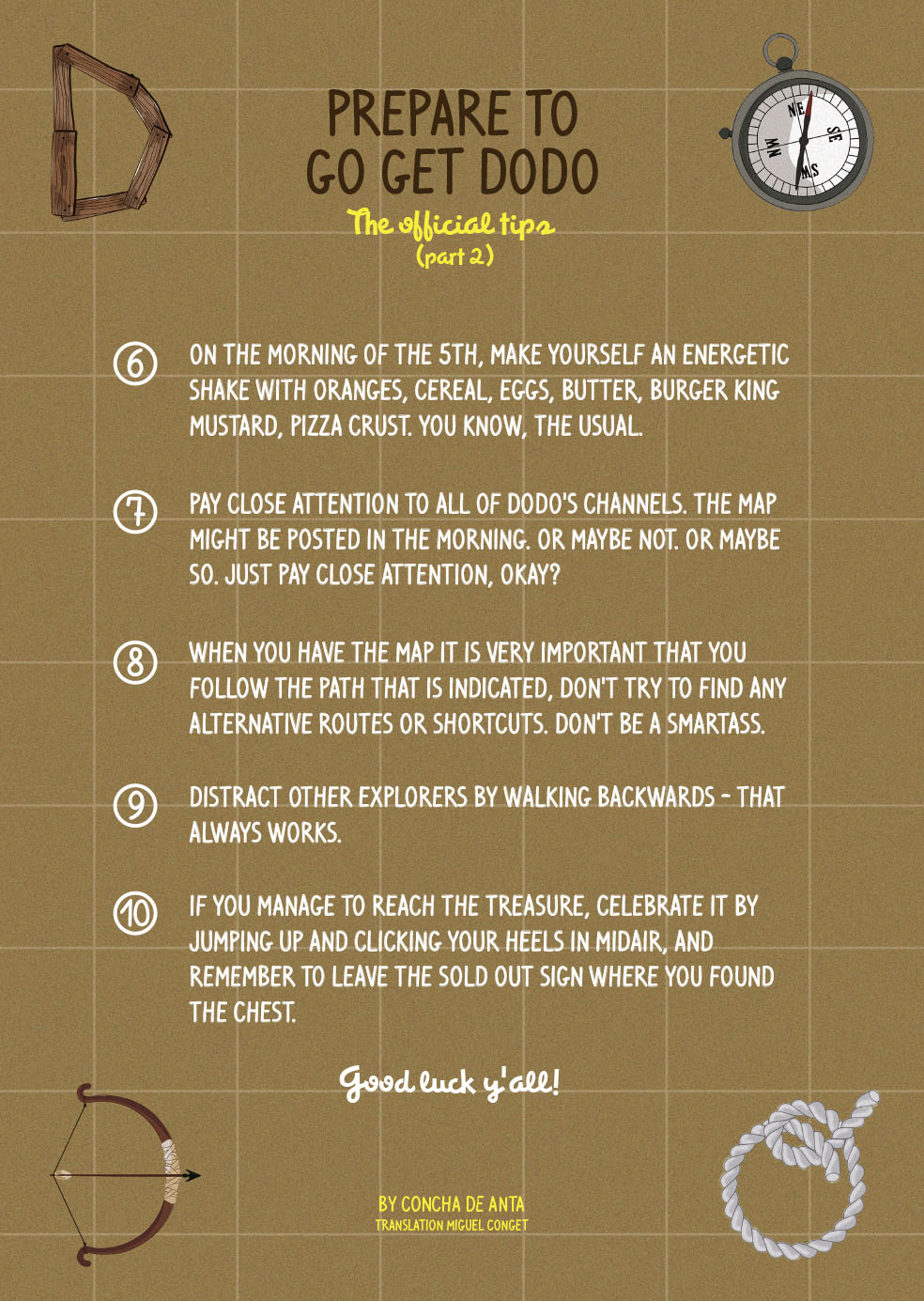 PREPARE TO GO GET DODO

The official tips
(part 2)

6 ON THE MORNING OF THE 5TH, MAKE YOURSELF AN ENERGETIC SHAKE WITH ORANGES, CEREAL, EGGS, BUTTER, BURGER KING MUSTARD, PIZZA CRUST. YOU KNOW, THE USUAL.

7 PAY CLOSE ATTENTION TO ALL OF DODO'S CHANNELS. THE MAP MIGHT BE POSTED IN THE MORNING. OR MAYBE NOT. OR MAYBE SO. JUST PAY CLOSE ATTENTION, OKAY?

8 WHEN YOU HAVE THE MAP IT IS VERY IMPORTANT THAT YOU FOLLOW THE PATH THAT IS INDICATED, DON'T TRY TO FIND ANY ALTERNATIVE ROUTES OR SHORTCUTS. DON'T BE A SMARTASS.

9 DISTRACT OTHER EXPLORERS BY WALKING BACKWARDS - THAT ALWAYS WORKS.

10 IF YOU MANAGE TO REACH THE TREASURE, CELEBRATE IT BY JUMPING UP AND CLICKING YOUR HEELS IN MIDAIR, AND REMEMBER TO LEAVE THE SOLD OUT SIGN WHERE YOU FOUND THE CHEST.

Good luck y'all!

BY CONCHA DE ANTA
TRANSLATION MIGUEL CONGET